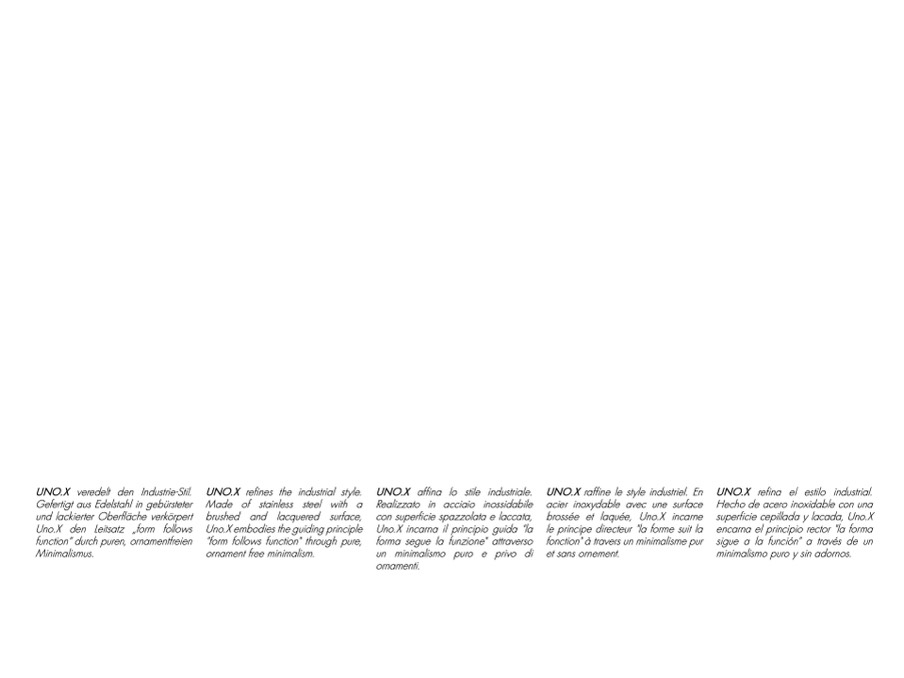 UNO.X veredelt den Industrie-Stil. Gefertigt aus Edelstahl in gebürsteter und lackierter Oberfläche verkörpert Uno.X den Leitsatz „form follows function" durch puren, ornamentfreien Minimalismus.

UNO.X refines the industrial style. Made of stainless steel with a brushed and lacquered surface, Uno.X embodies the guiding principle "form follows function" through pure, ornament free minimalism.

UNO.X affina lo stile industriale. Realizzato in acciaio inossidabile con superficie spazzolata e laccata, Uno.X incarna il principio guida "la forma segue la funzione" attraverso un minimalismo puro e privo di ornamenti.

UNO.X raffine le style industriel. En acier inoxydable avec une surface brossée et laquée, Uno.X incarne le principe directeur "la forme suit la fonction" à travers un minimalisme pur et sans ornement.

UNO.X refina el estilo industrial. Hecho de acero inoxidable con una superficie cepillada y lacada, Uno.X encarna el principio rector "la forma sigue a la función" a través de un minimalismo puro y sin adornos.